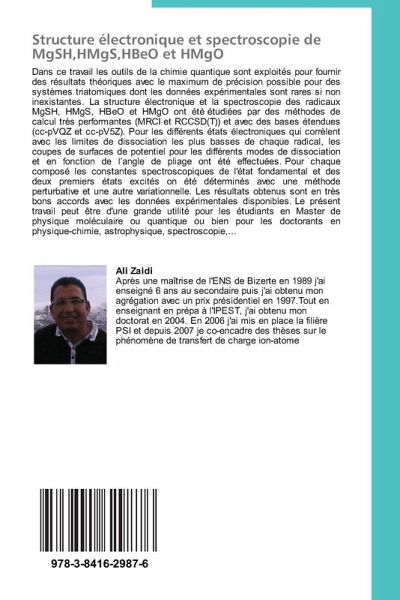 Structure électronique et spectroscopie de MgSH,HMgS,HBeO et HMgO

Dans ce travail les outils de la chimie quantique sont exploités pour fournir des résultats théoriques avec le maximum de précision possible pour des systèmes triatomiques dont les données expérimentales sont rares si non inexistantes. La structure électronique et la spectroscopie des radicaux MgSH, HMgS, HBeO et HMgO ont été étudiées par des méthodes de calcul très performantes (MRCI et RCCSD(T)) et avec des bases étendues (cc-pVQZ et cc-pV5Z). Pour les différents états électroniques qui corrèlent avec les limites de dissociation les plus basses de chaque radical, les coupes de surfaces de potentiel pour les différents modes de dissociation et en fonction de l'angle de pliage ont été effectuées. Pour chaque composé les constantes spectroscopiques de l'état fondamental et des deux premiers états excités on été déterminés avec une méthode perturbative et une autre variationnelle. Les résultats obtenus sont en très bons accords avec les données expérimentales disponibles. Le présent travail peut être d'une grande utilité pour les étudiants en Master de physique moléculaire ou quantique ou bien pour les doctorants en physique-chimie, astrophysique, spectroscopie,...

Ali Zaidi
Après une maîtrise de l'ENS de Bizerte en 1989 j'ai enseigné 6 ans au secondaire puis j'ai obtenu mon agrégation avec un prix présidentiel en 1997.Tout en enseignant en prépa à l'IPEST, j'ai obtenu mon doctorat en 2004. En 2006 j'ai mis en place la filière PSI et depuis 2007 je co-encadre des thèses sur le phénomène de transfert de charge ion-atome

978-3-8416-2987-6